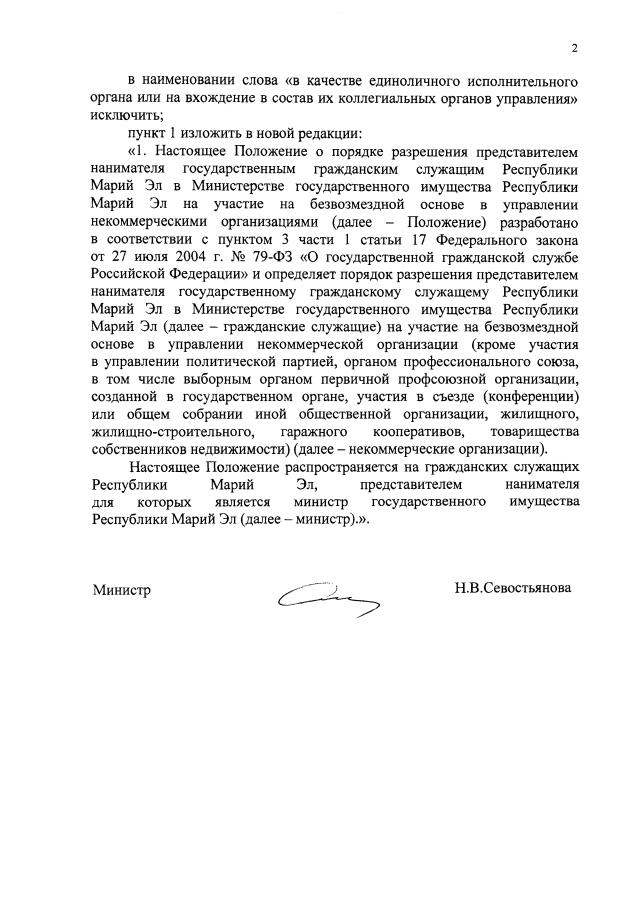 2

в наименовании слова «в качестве единоличного исполнительного органа или на вхождение в состав их коллегиальных органов управления» исключить;

пункт 1 изложить в новой редакции:

«1. Настоящее Положение о порядке разрешения представителем нанимателя государственным гражданским служащим Республики Марий Эл в Министерстве государственного имущества Республики Марий Эл на участие на безвозмездной основе в управлении некоммерческими организациями (далее – Положение) разработано в соответствии с пунктом 3 части 1 статьи 17 Федерального закона от 27 июля 2004 г. № 79-ФЗ «О государственной гражданской службе Российской Федерации» и определяет порядок разрешения представителем нанимателя государственному гражданскому служащему Республики Марий Эл в Министерстве государственного имущества Республики Марий Эл (далее – гражданские служащие) на участие на безвозмездной основе в управлении некоммерческой организации (кроме участия в управлении политической партией, органом профессионального союза, в том числе выборным органом первичной профсоюзной организации, созданной в государственном органе, участия в съезде (конференции) или общем собрании иной общественной организации, жилищного, жилищно-строительного, гаражного кооперативов, товарищества собственников недвижимости) (далее – некоммерческие организации).

Настоящее Положение распространяется на гражданских служащих Республики Марий Эл, представителем нанимателя для которых является министр государственного имущества Республики Марий Эл (далее – министр).».

Министр

Н.В.Севостьянова